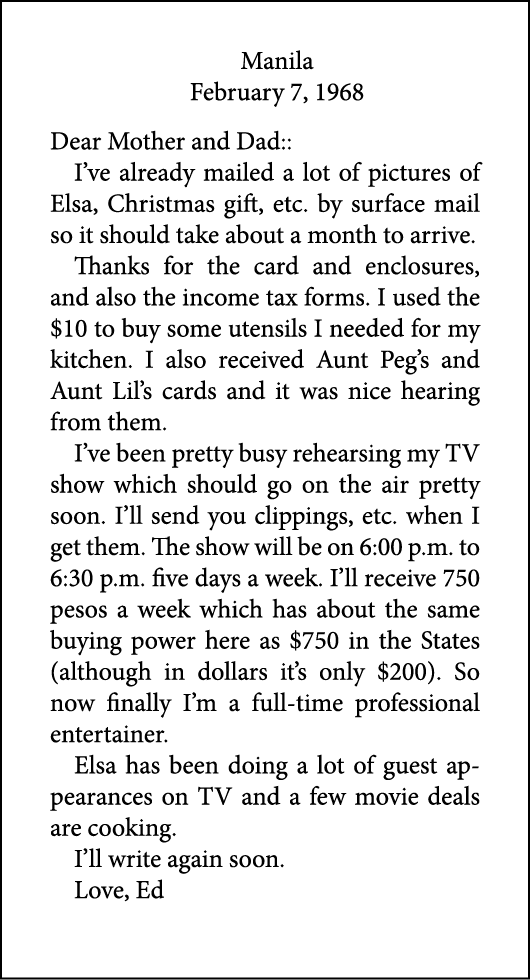 Manila
February 7, 1968

Dear Mother and Dad::

I've already mailed a lot of pictures of Elsa, Christmas gift, etc. by surface mail so it should take about a month to arrive.

Thanks for the card and enclosures, and also the income tax forms. I used the \$10 to buy some utensils I needed for my kitchen. I also received Aunt Peg's and Aunt Lil's cards and it was nice hearing from them.

I've been pretty busy rehearsing my TV show which should go on the air pretty soon. I'll send you clippings, etc. when I get them. The show will be on 6:00 p.m. to 6:30 p.m. five days a week. I'll receive 750 pesos a week which has about the same buying power here as \$750 in the States (although in dollars it's only \$200). So now finally I'm a full-time professional entertainer.

Elsa has been doing a lot of guest appearances on TV and a few movie deals are cooking.

I'll write again soon.

Love, Ed